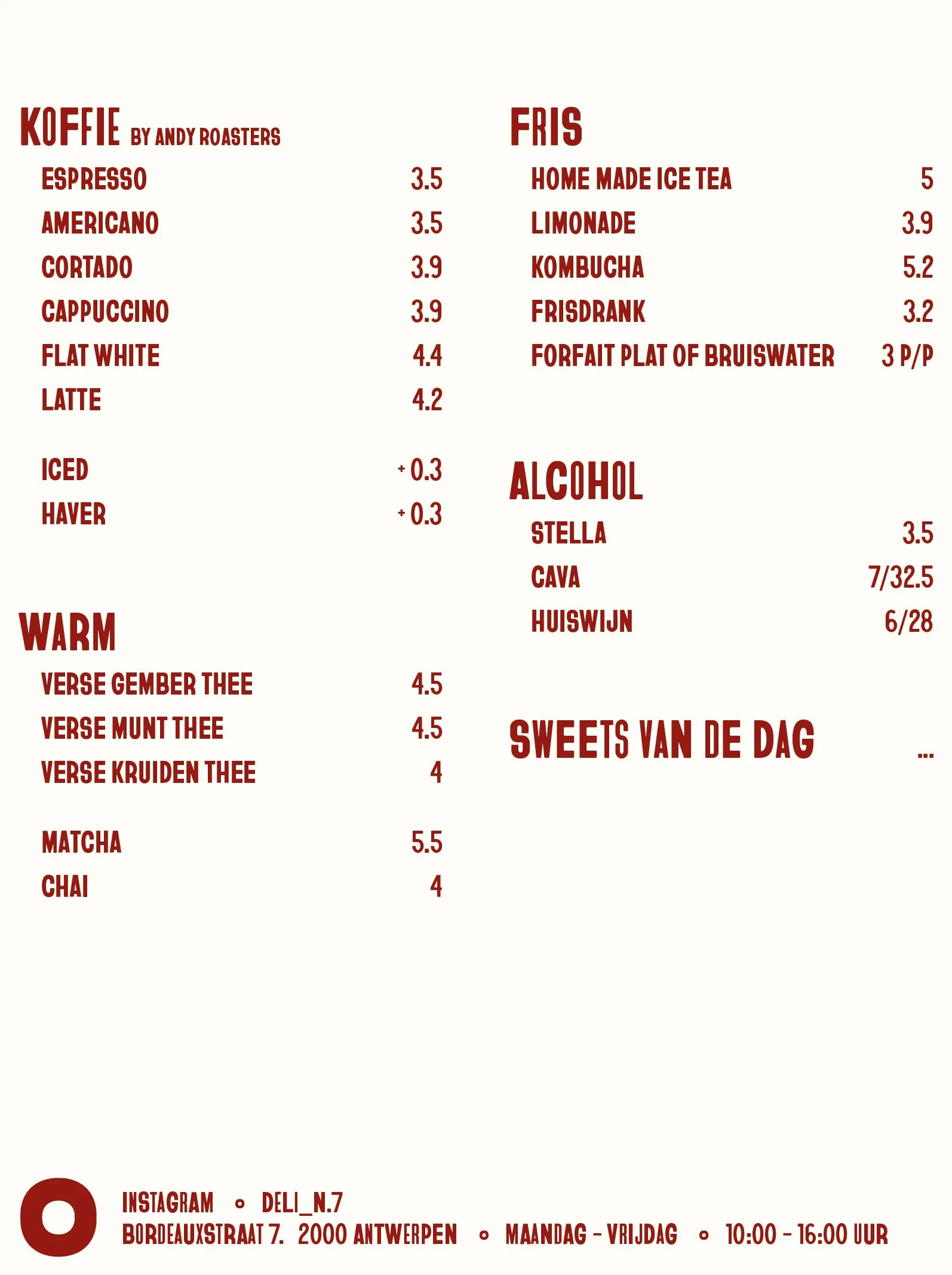 KOFFIE BY ANDY ROASTERS

ESPRESSO 3.5
AMERICANO 3.5
CORTADO 3.9
CAPPUCCINO 3.9
FLAT WHITE 4.4
LATTE 4.2

ICED + 0.3
HAVER + 0.3

WARM

VERSE GEMBER THEE 4.5
VERSE MUNT THEE 4.5
VERSE KRUIDEN THEE 4

MATCHA 5.5
CHAI 4

FRIS

HOME MADE ICE TEA 5
LIMONADE 3.9
KOMBUCHA 5.2
FRISDRANK 3.2
FORFAIT PLAT OF BRUISWATER 3 P/P

ALCOHOL

STELLA 3.5
CAVA 7/32.5
HUISWIJN 6/28

SWEETS VAN DE DAG ...

INSTAGRAM • DELI_N.7
BORDEAUXSTRAAT 7. 2000 ANTWERPEN • MAANDAG - VRIJDAG • 10:00 - 16:00 UUR